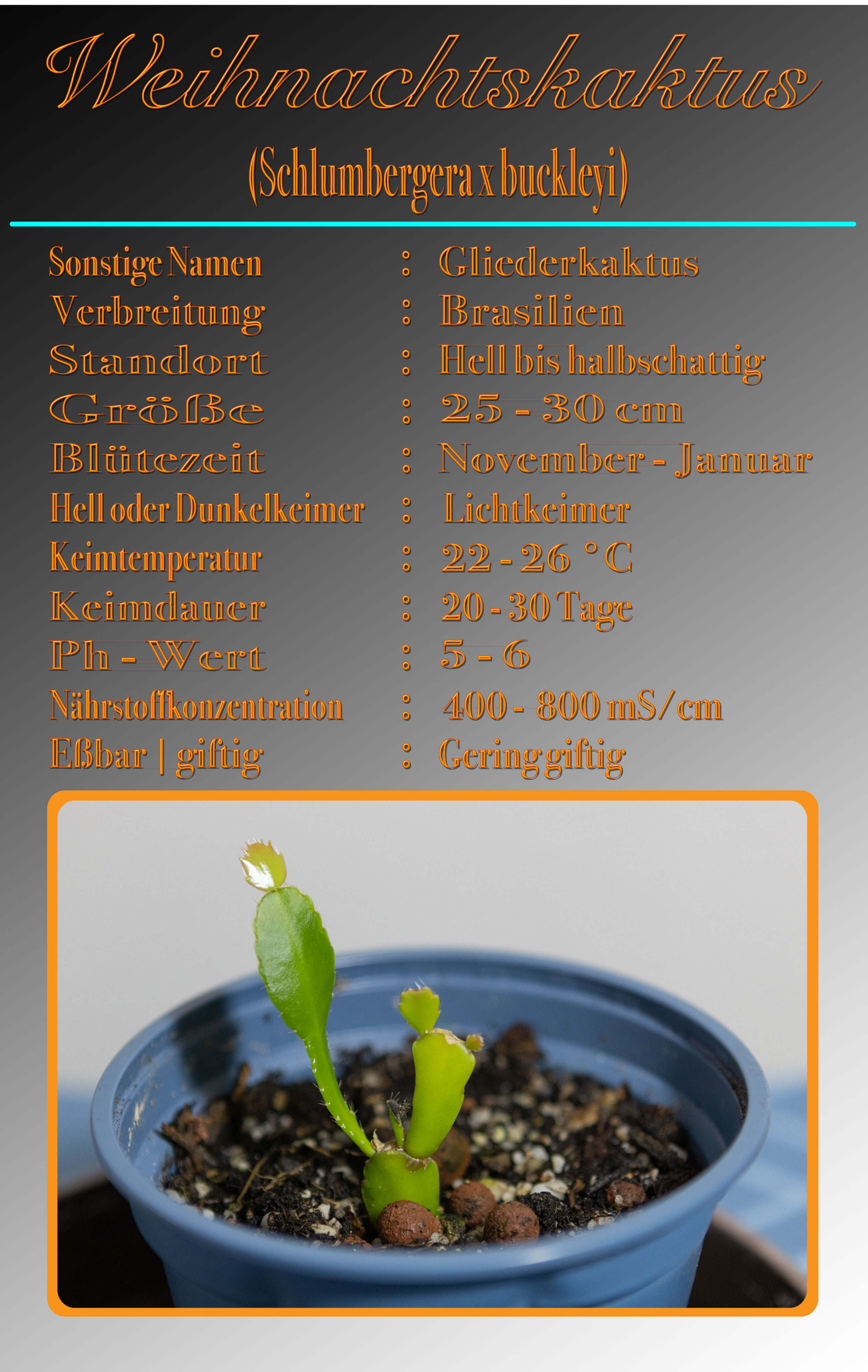 Weihnachtskaktus

(Schlumbergera x buckleyi)

Sonstige Namen : Gliederkaktus
Verbreitung : Brasilien
Standort : Hell bis halbschattig
Größe : 25 - 30 cm
Blütezeit : November - Januar
Hell oder Dunkelkeimer : Lichtkeimer
Keimtemperatur : 22 - 26 °C
Keimdauer : 20 - 30 Tage
Ph - Wert : 5 - 6
Nährstoffkonzentration : 400 - 800 mS/cm
Eßbar | giftig : Gering giftig